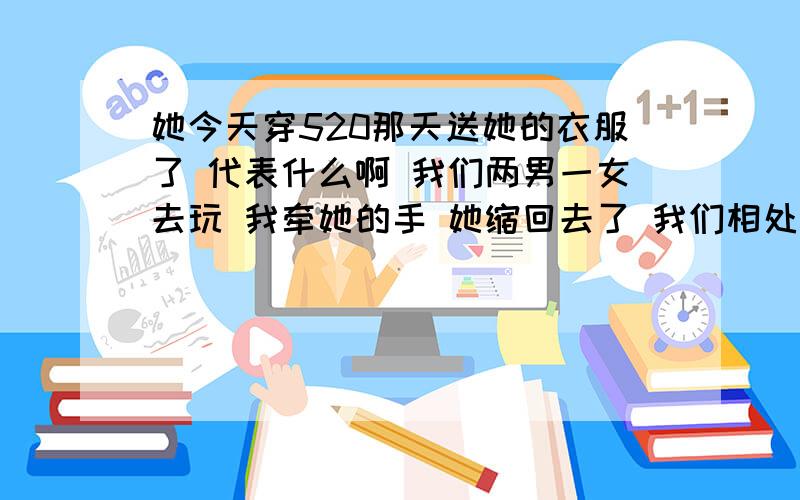 abc

1+1=

她今天穿520那天送她的衣服了 代表什么啊 我们两男一女去玩 我牵她的手 她缩回去了 我们相处